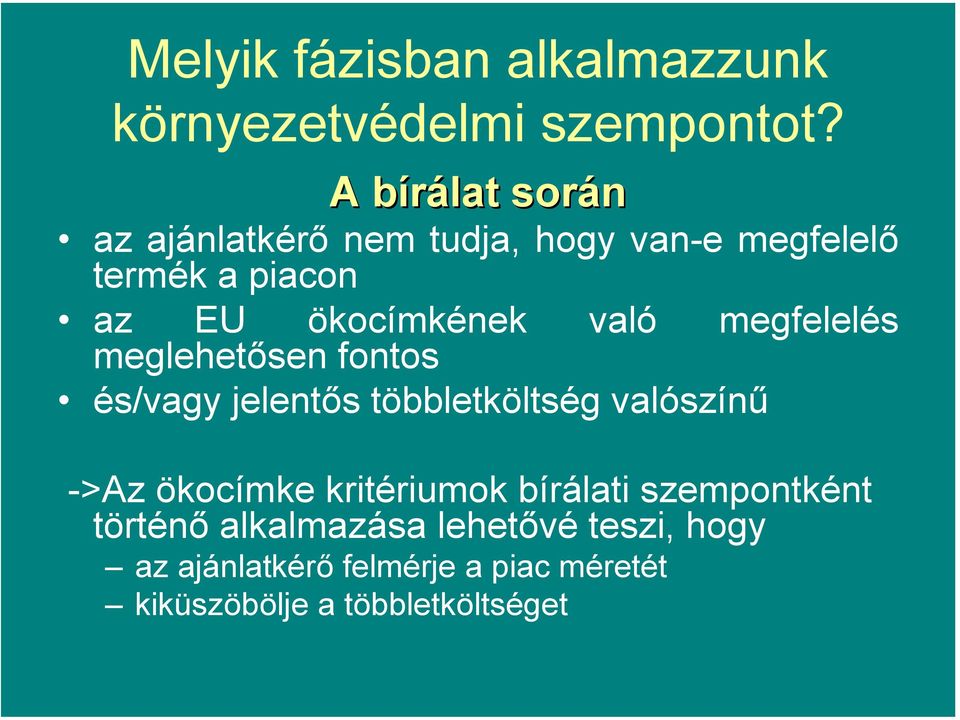 Melyik fázisban alkalmazzunk környezetvédelmi szempontot?

A bírálat során

• az ajánlatkérő nem tudja, hogy van-e megfelelő termék a piacon
• az EU ökocímkének való megfelelés meglehetősen fontos
• és/vagy jelentős többletköltség valószínű

->Az ökocímke kritériumok bírálati szempontként történő alkalmazása lehetővé teszi, hogy
– az ajánlatkérő felmérje a piac méretét
– kiküszöbölje a többletköltséget